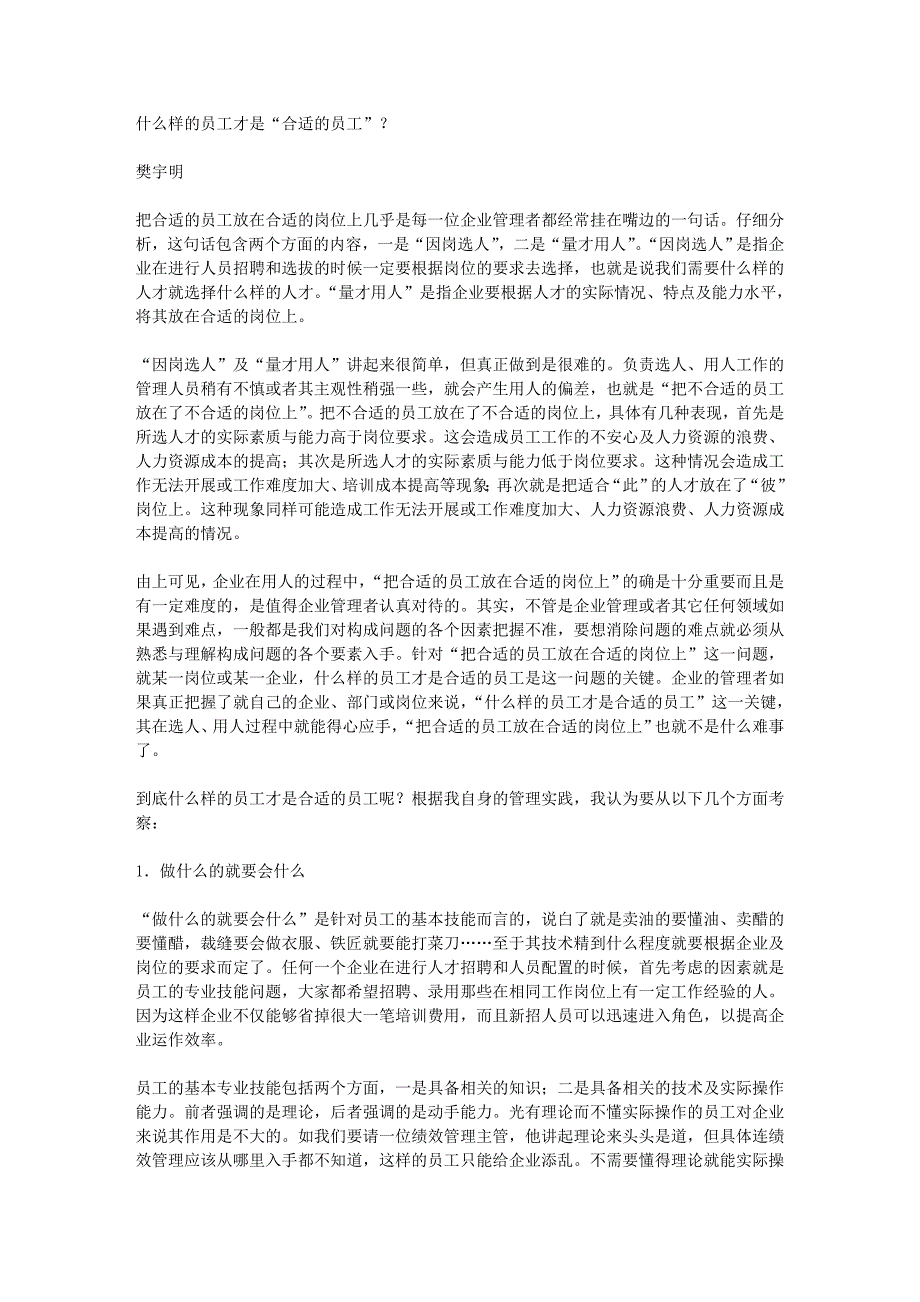 什么样的员工才是“合适的员工”？

樊宇明

把合适的员工放在合适的岗位上几乎是每一位企业管理者都经常挂在嘴边的一句话。仔细分析，这句话包含两个方面的内容，一是“因岗选人”，二是“量才用人”。“因岗选人”是指企业在进行人员招聘和选拔的时候一定要根据岗位的要求去选择，也就是说我们需要什么样的人才就选择什么样的人才。“量才用人”是指企业要根据人才的实际情况、特点及能力水平，将其放在合适的岗位上。

“因岗选人”及“量才用人”讲起来很简单，但真正做到是很难的。负责选人、用人工作的管理人员稍有不慎或者其主观性稍强一些，就会产生用人的偏差，也就是“把不合适的员工放在了不合适的岗位上”。把不合适的员工放在了不合适的岗位上，具体有几种表现，首先是所选人才的实际素质与能力高于岗位要求。这会造成员工工作的不安心及人力资源的浪费、人力资源成本的提高；其次是所选人才的实际素质与能力低于岗位要求。这种情况会造成工作无法开展或工作难度加大、培训成本提高等现象；再次就是把适合“此”的人才放在了“彼”岗位上。这种现象同样可能造成工作无法开展或工作难度加大、人力资源浪费、人力资源成本提高的情况。

由上可见，企业在用人的过程中，“把合适的员工放在合适的岗位上”的确是十分重要而且是有一定难度的，是值得企业管理者认真对待的。其实，不管是企业管理或者其它任何领域如果遇到难点，一般都是我们对构成问题的各个因素把握不准，要想消除问题的难点就必须从熟悉与理解构成问题的各个要素入手。针对“把合适的员工放在合适的岗位上”这一问题，就某一岗位或某一企业，什么样的员工才是合适的员工是这一问题的关键。企业的管理者如果真正把握了就自己的企业、部门或岗位来说，“什么样的员工才是合适的员工”这一关键，其在选人、用人过程中就能得心应手，“把合适的员工放在合适的岗位上”也就不是什么难事了。

到底什么样的员工才是合适的员工呢？根据我自身的管理实践，我认为要从以下几个方面考察：

1．做什么的就要会什么

“做什么的就要会什么”是针对员工的基本技能而言的，说白了就是卖油的要懂油、卖醋的要懂醋，裁缝要会做衣服、铁匠就要能打菜刀……至于其技术精到什么程度就要根据企业及岗位的要求而定了。任何一个企业在进行人才招聘和人员配置的时候，首先考虑的因素就是员工的专业技能问题，大家都希望招聘、录用那些在相同工作岗位上有一定工作经验的人。因为这样企业不仅能够省掉很大一笔培训费用，而且新招人员可以迅速进入角色，以提高企业运作效率。

员工的基本专业技能包括两个方面，一是具备相关的知识；二是具备相关的技术及实际操作能力。前者强调的是理论，后者强调的是动手能力。光有理论而不懂实际操作的员工对企业来说其作用是不大的。如我们要请一位绩效管理主管，他讲起理论来头头是道，但具体连绩效管理应该从哪里入手都不知道，这样的员工只能给企业添乱。不需要懂得理论就能实际操